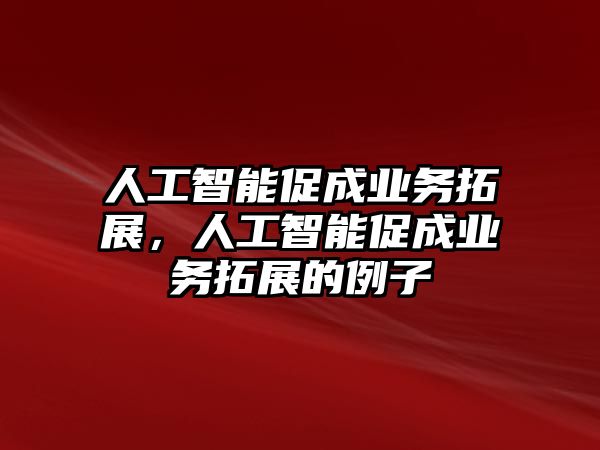 人工智能促成业务拓展，人工智能促成业务拓展的例子